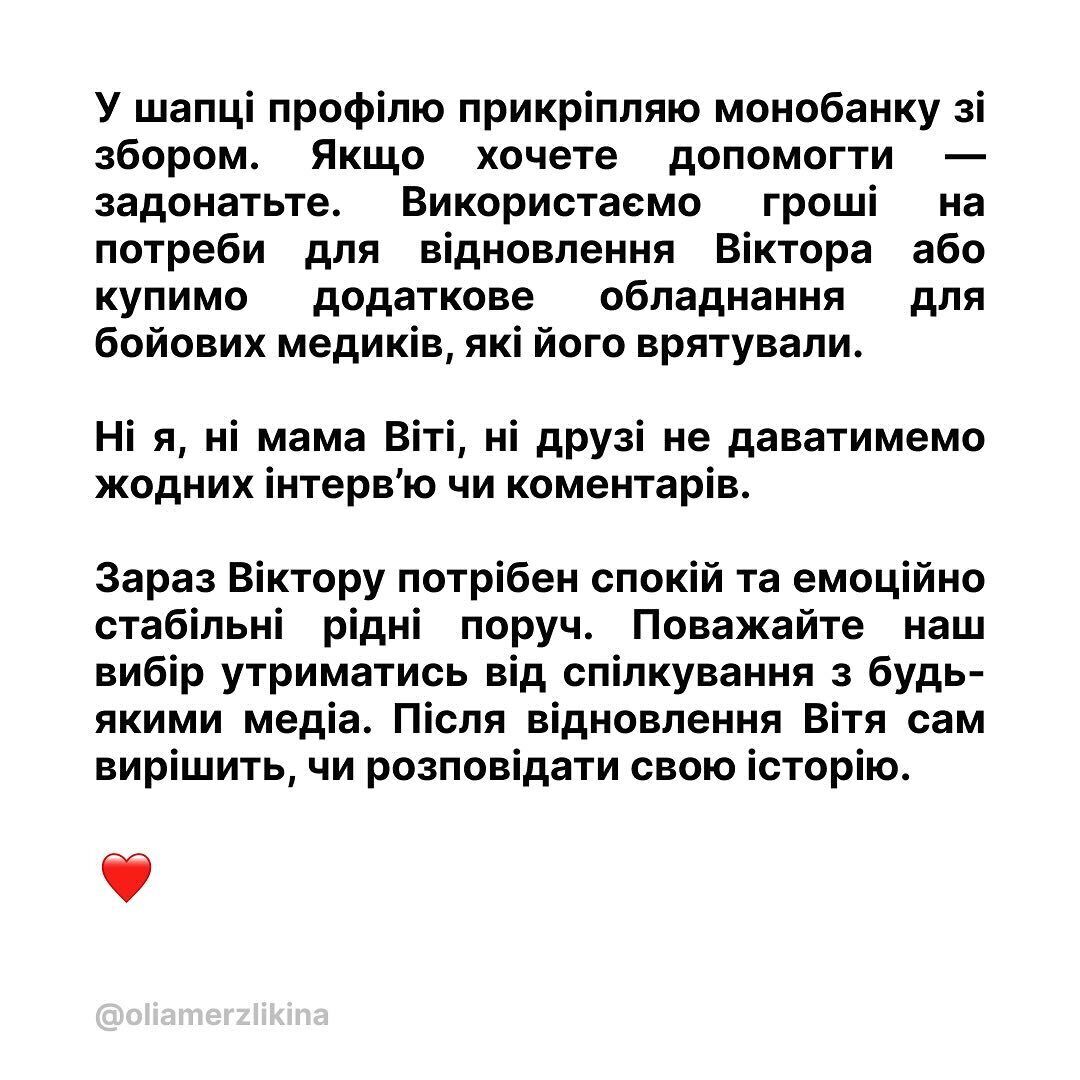 У шапці профілю прикріпляю монобанку зі збором. Якщо хочете допомогти — задонатьте. Використаємо гроші на потреби для відновлення Віктора або купимо додаткове обладнання для бойових медиків, які його врятували.

Ні я, ні мама Віті, ні друзі не даватимемо жодних інтерв'ю чи коментарів.

Зараз Віктору потрібен спокій та емоційно стабільні рідні поруч. Поважайте наш вибір утриматись від спілкування з будь-якими медіа. Після відновлення Вітя сам вирішить, чи розповідати свою історію.

❤️

@oliamerzlikina